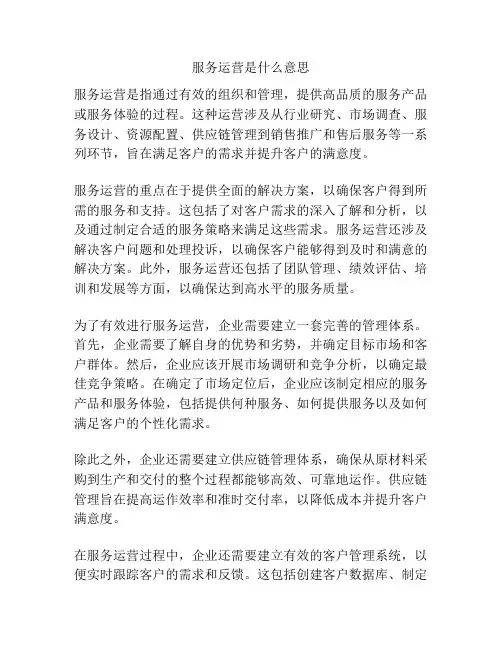 服务运营是什么意思

服务运营是指通过有效的组织和管理，提供高品质的服务产品或服务体验的过程。这种运营涉及从行业研究、市场调查、服务设计、资源配置、供应链管理到销售推广和售后服务等一系列环节，旨在满足客户的需求并提升客户的满意度。

服务运营的重点在于提供全面的解决方案，以确保客户得到所需的服务和支持。这包括了对客户需求的深入了解和分析，以及通过制定合适的服务策略来满足这些需求。服务运营还涉及解决客户问题和处理投诉，以确保客户能够得到及时和满意的解决方案。此外，服务运营还包括了团队管理、绩效评估、培训和发展等方面，以确保达到高水平的服务质量。

为了有效进行服务运营，企业需要建立一套完善的管理体系。首先，企业需要了解自身的优势和劣势，并确定目标市场和客户群体。然后，企业应该开展市场调研和竞争分析，以确定最佳竞争策略。在确定了市场定位后，企业应该制定相应的服务产品和服务体验，包括提供何种服务、如何提供服务以及如何满足客户的个性化需求。

除此之外，企业还需要建立供应链管理体系，确保从原材料采购到生产和交付的整个过程都能够高效、可靠地运作。供应链管理旨在提高运作效率和准时交付率，以降低成本并提升客户满意度。

在服务运营过程中，企业还需要建立有效的客户管理系统，以便实时跟踪客户的需求和反馈。这包括创建客户数据库、制定